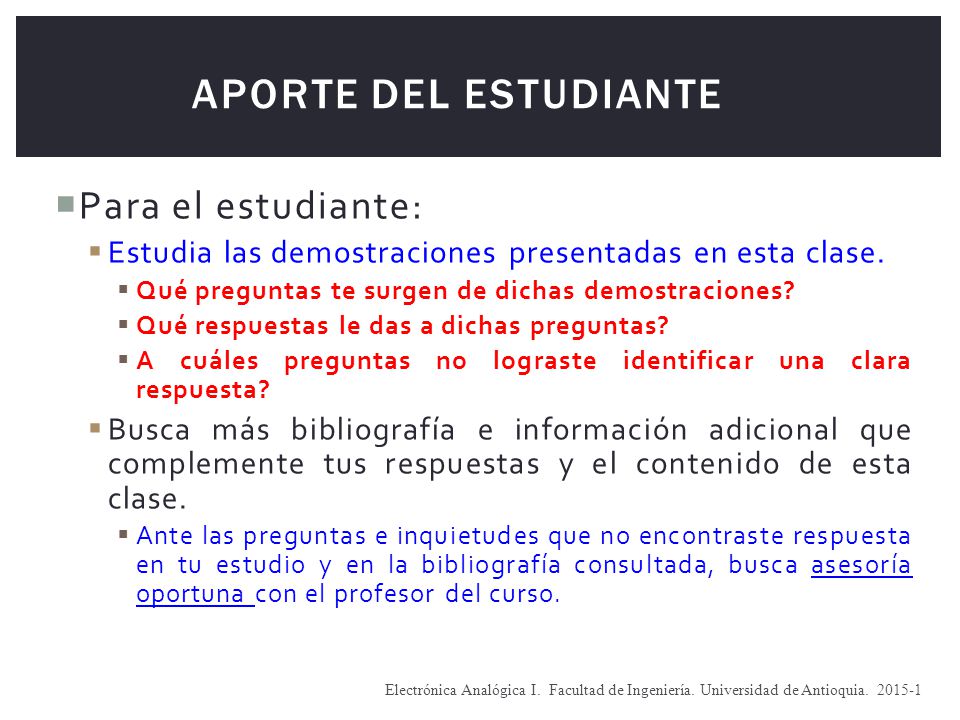 APORTE DEL ESTUDIANTE

Para el estudiante:

Estudia las demostraciones presentadas en esta clase.

Qué preguntas te surgen de dichas demostraciones?

Qué respuestas le das a dichas preguntas?

A cuáles preguntas no lograste identificar una clara respuesta?

Busca más bibliografía e información adicional que complemente tus respuestas y el contenido de esta clase.

Ante las preguntas e inquietudes que no encontraste respuesta en tu estudio y en la bibliografía consultada, busca asesoría oportuna con el profesor del curso.

Electrónica Analógica I. Facultad de Ingeniería. Universidad de Antioquia. 2015-1